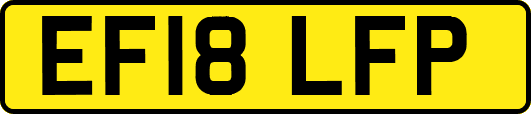 EF18 LFP